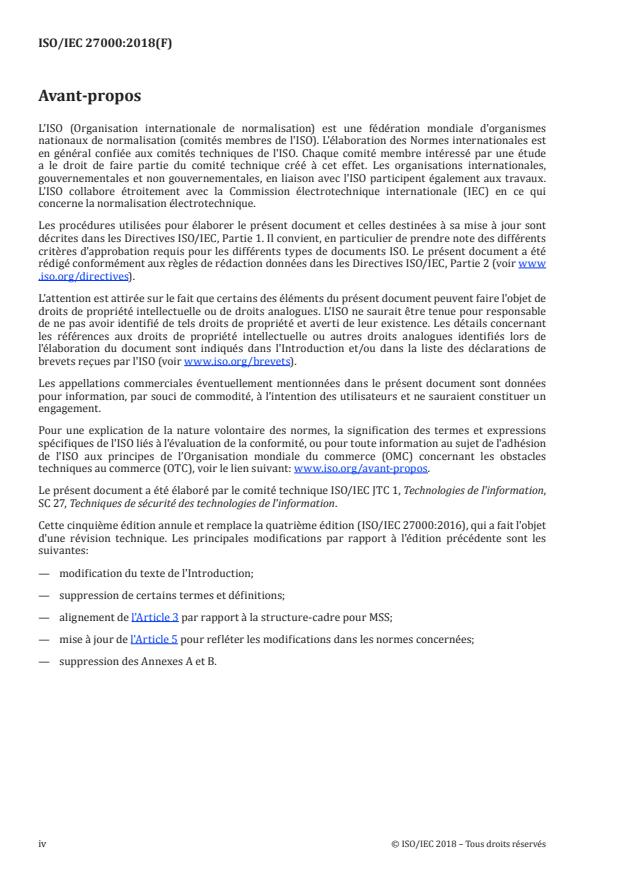 ISO/IEC 27000:2018(F)

Avant-propos

L'ISO (Organisation internationale de normalisation) est une fédération mondiale d'organismes nationaux de normalisation (comités membres de l'ISO). L'élaboration des Normes internationales est en général confiée aux comités techniques de l'ISO. Chaque comité membre intéressé par une étude a le droit de faire partie du comité technique créé à cet effet. Les organisations internationales, gouvernementales et non gouvernementales, en liaison avec l'ISO participent également aux travaux. L'ISO collabore étroitement avec la Commission électrotechnique internationale (IEC) en ce qui concerne la normalisation électrotechnique.

Les procédures utilisées pour élaborer le présent document et celles destinées à sa mise à jour sont décrites dans les Directives ISO/IEC, Partie 1. Il convient, en particulier de prendre note des différents critères d'approbation requis pour les différents types de documents ISO. Le présent document a été rédigé conformément aux règles de rédaction données dans les Directives ISO/IEC, Partie 2 (voir www.iso.org/directives).

L'attention est attirée sur le fait que certains des éléments du présent document peuvent faire l'objet de droits de propriété intellectuelle ou de droits analogues. L'ISO ne saurait être tenue pour responsable de ne pas avoir identifié de tels droits de propriété et averti de leur existence. Les détails concernant les références aux droits de propriété intellectuelle ou autres droits analogues identifiés lors de l'élaboration du document sont indiqués dans l'Introduction et/ou dans la liste des déclarations de brevets reçues par l'ISO (voir www.iso.org/brevets).

Les appellations commerciales éventuellement mentionnées dans le présent document sont données pour information, par souci de commodité, à l'intention des utilisateurs et ne sauraient constituer un engagement.

Pour une explication de la nature volontaire des normes, la signification des termes et expressions spécifiques de l'ISO liés à l'évaluation de la conformité, ou pour toute information au sujet de l'adhésion de l'ISO aux principes de l'Organisation mondiale du commerce (OMC) concernant les obstacles techniques au commerce (OTC), voir le lien suivant: www.iso.org/avant-propos.

Le présent document a été élaboré par le comité technique ISO/IEC JTC 1, Technologies de l'information, SC 27, Techniques de sécurité des technologies de l'information.

Cette cinquième édition annule et remplace la quatrième édition (ISO/IEC 27000:2016), qui a fait l'objet d'une révision technique. Les principales modifications par rapport à l'édition précédente sont les suivantes:

— modification du texte de l'Introduction;

— suppression de certains termes et définitions;

— alignement de l'Article 3 par rapport à la structure-cadre pour MSS;

— mise à jour de l'Article 5 pour refléter les modifications dans les normes concernées;

— suppression des Annexes A et B.

iv © ISO/IEC 2018 – Tous droits réservés